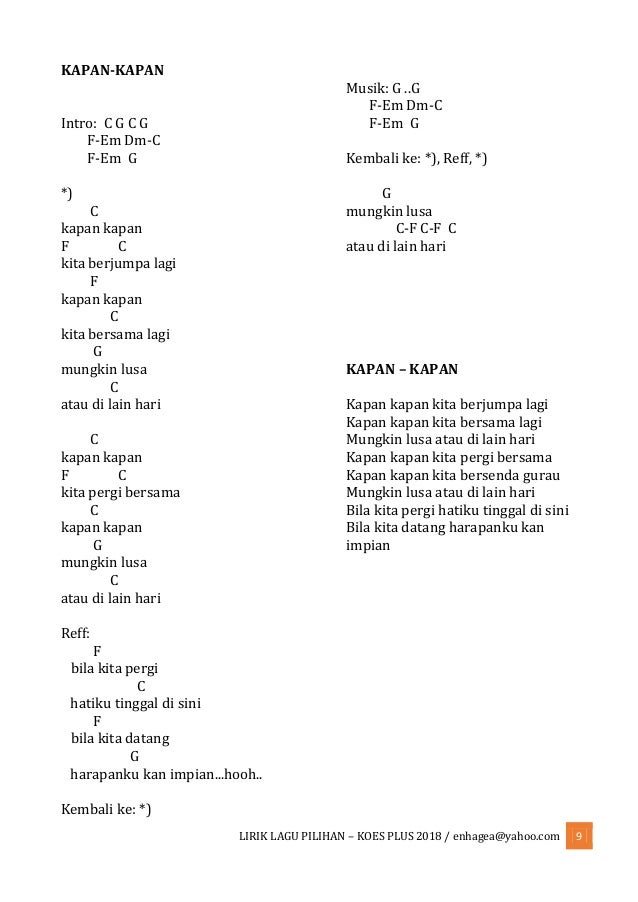 KAPAN-KAPAN

Intro: C G C G
F-Em Dm-C
F-Em G

*)
C
kapan kapan
F C
kita berjumpa lagi
F
kapan kapan
C
kita bersama lagi
G
mungkin lusa
C
atau di lain hari

C
kapan kapan
F C
kita pergi bersama
C
kapan kapan
G
mungkin lusa
C
atau di lain hari

Reff:
F
bila kita pergi
C
hatiku tinggal di sini
F
bila kita datang
G
harapanku kan impian...hooh..

Kembali ke: *)

Musik: G ..G
F-Em Dm-C
F-Em G

Kembali ke: *), Reff, *)

G
mungkin lusa
C-F C-F C
atau di lain hari

KAPAN – KAPAN

Kapan kapan kita berjumpa lagi
Kapan kapan kita bersama lagi
Mungkin lusa atau di lain hari
Kapan kapan kita pergi bersama
Kapan kapan kita bersenda gurau
Mungkin lusa atau di lain hari
Bila kita pergi hatiku tinggal di sini
Bila kita datang harapanku kan impian

LIRIK LAGU PILIHAN – KOES PLUS 2018 / enhagea@yahoo.com 9